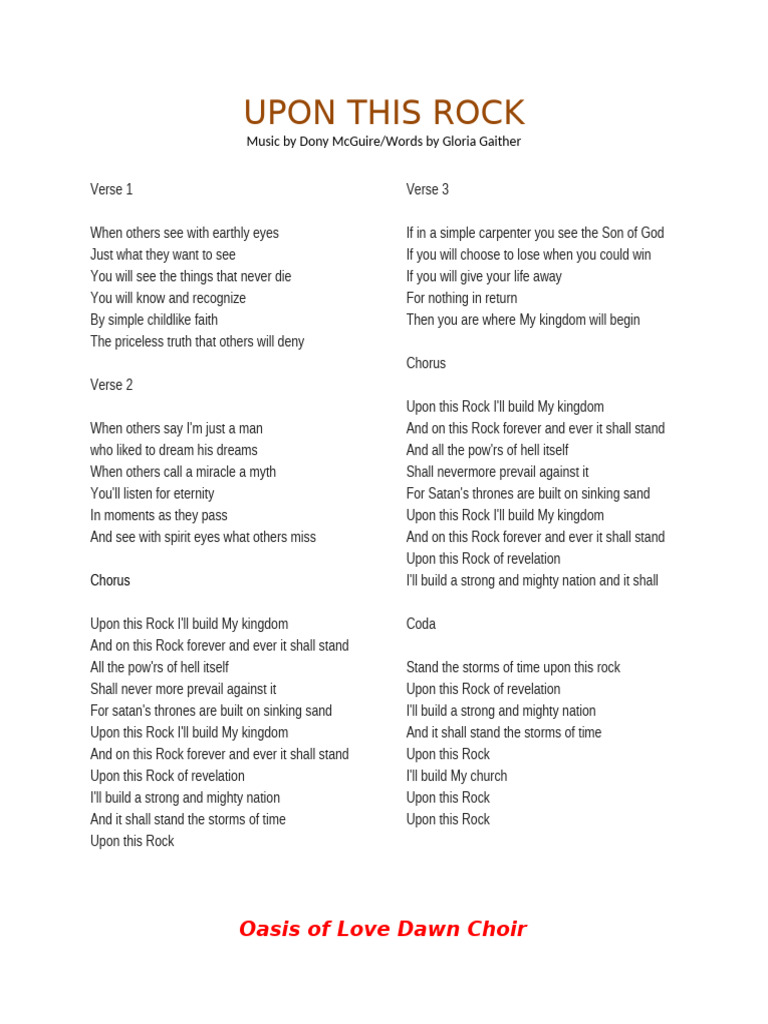 UPON THIS ROCK
Music by Dony McGuire/Words by Gloria Gaither

Verse 1

When others see with earthly eyes
Just what they want to see
You will see the things that never die
You will know and recognize
By simple childlike faith
The priceless truth that others will deny

Verse 2

When others say I'm just a man
who liked to dream his dreams
When others call a miracle a myth
You'll listen for eternity
In moments as they pass
And see with spirit eyes what others miss

Chorus

Upon this Rock I'll build My kingdom
And on this Rock forever and ever it shall stand
All the pow'rs of hell itself
Shall never more prevail against it
For satan's thrones are built on sinking sand
Upon this Rock I'll build My kingdom
And on this Rock forever and ever it shall stand
Upon this Rock of revelation
I'll build a strong and mighty nation
And it shall stand the storms of time
Upon this Rock

Verse 3

If in a simple carpenter you see the Son of God
If you will choose to lose when you could win
If you will give your life away
For nothing in return
Then you are where My kingdom will begin

Chorus

Upon this Rock I'll build My kingdom
And on this Rock forever and ever it shall stand
And all the pow'rs of hell itself
Shall nevermore prevail against it
For Satan's thrones are built on sinking sand
Upon this Rock I'll build My kingdom
And on this Rock forever and ever it shall stand
Upon this Rock of revelation
I'll build a strong and mighty nation and it shall

Coda

Stand the storms of time upon this rock
Upon this Rock of revelation
I'll build a strong and mighty nation
And it shall stand the storms of time
Upon this Rock
I'll build My church
Upon this Rock
Upon this Rock

Oasis of Love Dawn Choir